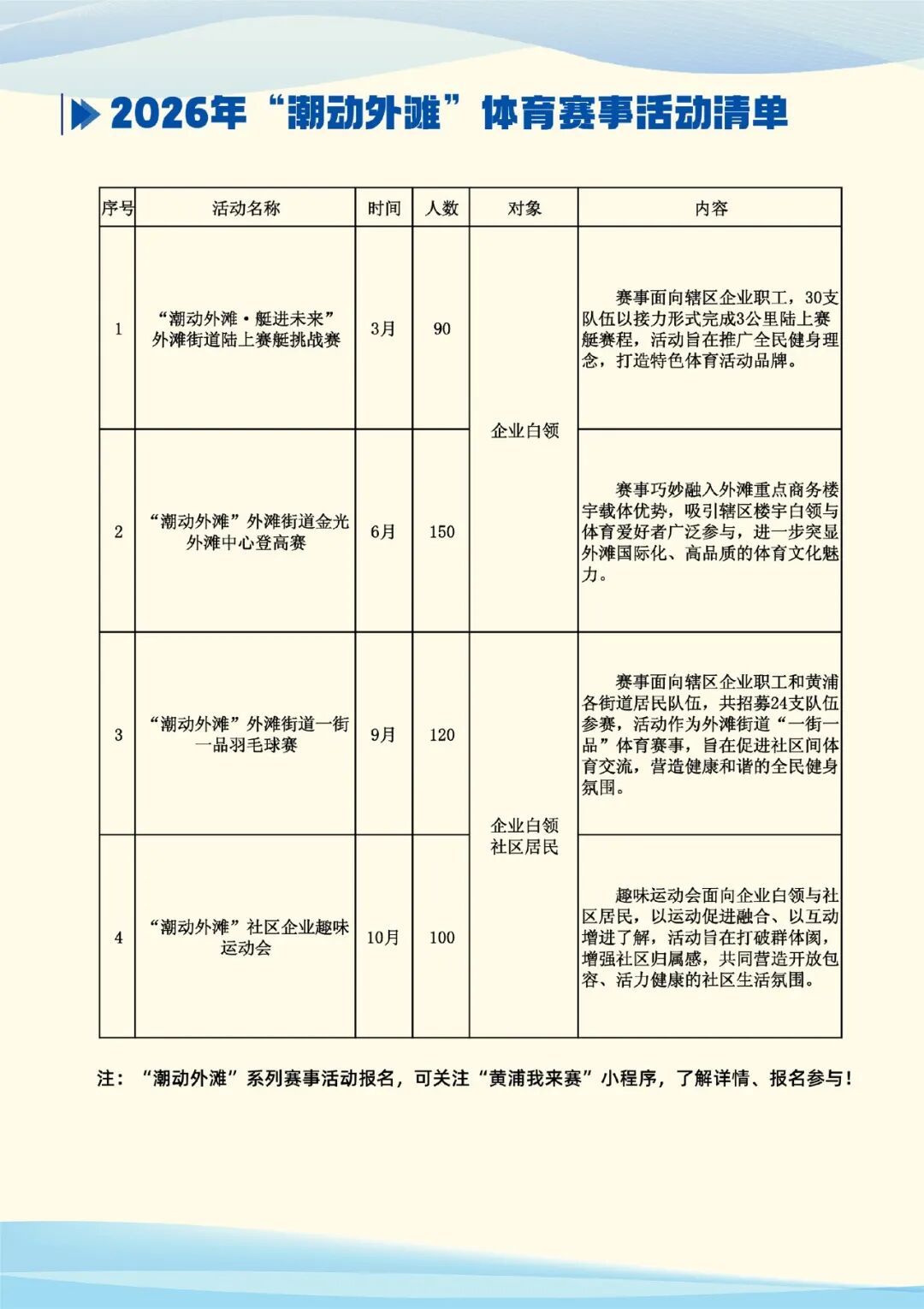 2026年“潮动外滩”体育赛事活动清单

| 序号 | 活动名称 | 时间 | 人数 | 对象 | 内容 |
|---|---|---|---|---|---|
| 1 | “潮动外滩·艇进未来”外滩街道陆上赛艇挑战赛 | 3月 | 90 | 企业白领 | 赛事面向辖区企业职工，30支队伍以接力形式完成3公里陆上赛艇赛程，活动旨在推广全民健身理念，打造特色体育活动品牌。 |
| 2 | “潮动外滩”外滩街道金光外滩中心登高赛 | 6月 | 150 | 企业白领 | 赛事巧妙融入外滩重点商务楼宇载体优势，吸引辖区楼宇白领与体育爱好者广泛参与，进一步突显外滩国际化、高品质的体育文化魅力。 |
| 3 | “潮动外滩”外滩街道一街一品羽毛球赛 | 9月 | 120 | 企业白领 社区居民 | 赛事面向辖区企业职工和黄浦各街道居民队伍，共招募24支队伍参赛，活动作为外滩街道“一街一品”体育赛事，旨在促进社区间体育交流，营造健康和谐的全民健身氛围。 |
| 4 | “潮动外滩”社区企业趣味运动会 | 10月 | 100 | 企业白领 社区居民 | 趣味运动会面向企业白领与社区居民，以运动促进融合、以互动增进了解，活动旨在打破群体阂，增强社区归属感，共同营造开放包容、活力健康的社区生活氛围。 |

注：“潮动外滩”系列赛事活动报名，可关注“黄浦我来赛”小程序，了解详情、报名参与！